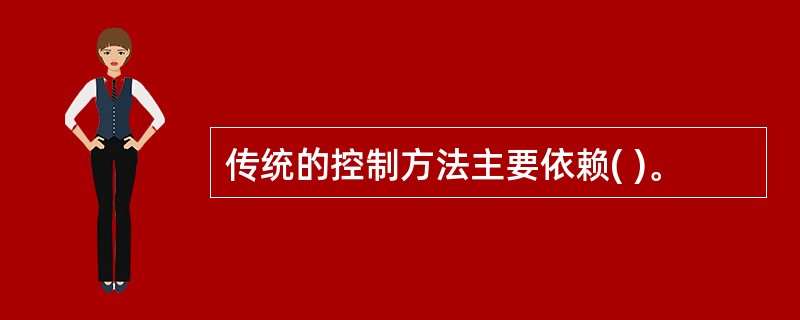 传统的控制方法主要依赖( )。